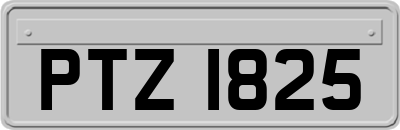 PTZ 1825